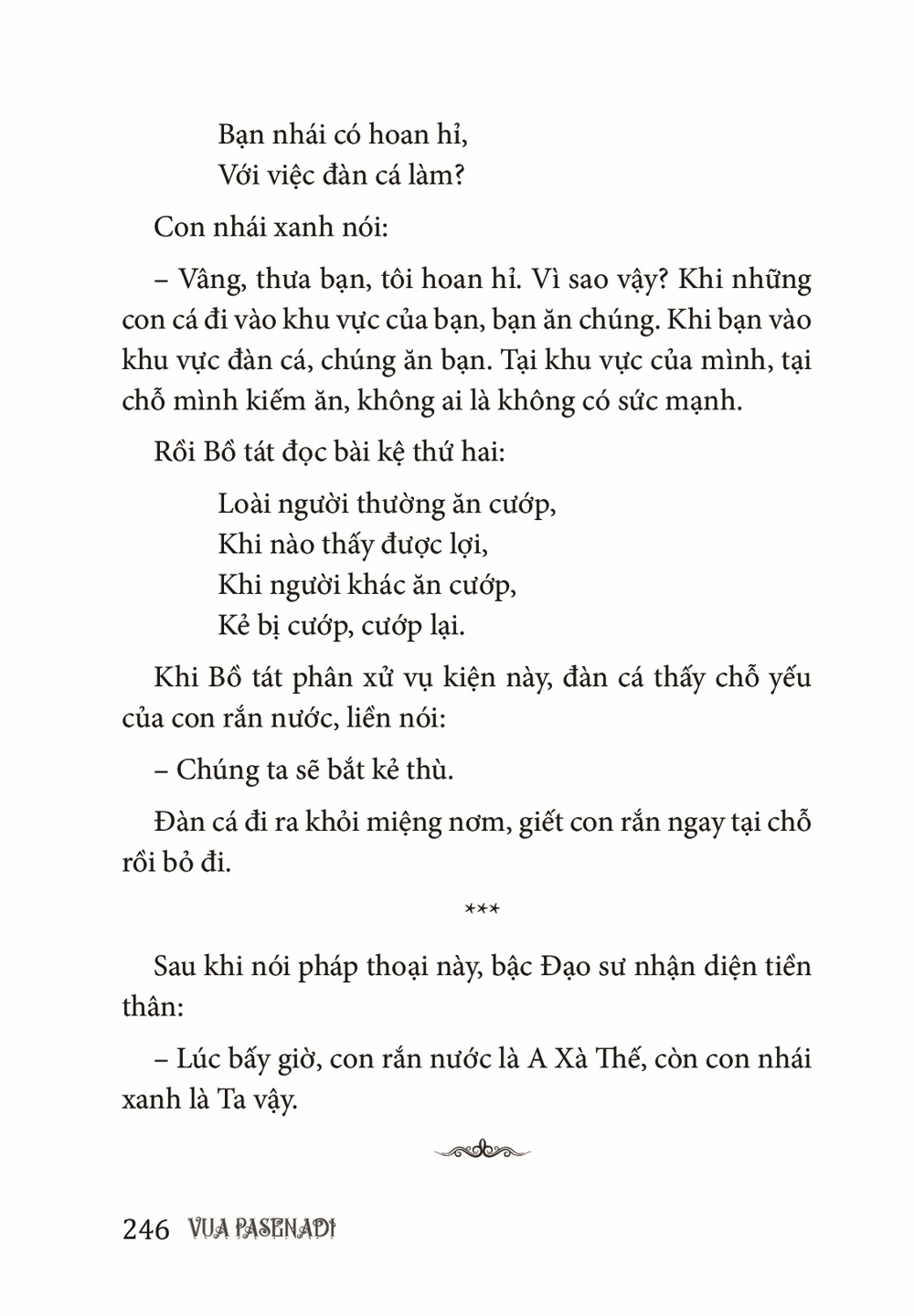 Bạn nhái có hoan hỉ,
Với việc đàn cá làm?

Con nhái xanh nói:

– Vâng, thưa bạn, tôi hoan hỉ. Vì sao vậy? Khi những con cá đi vào khu vực của bạn, bạn ăn chúng. Khi bạn vào khu vực đàn cá, chúng ăn bạn. Tại khu vực của mình, tại chỗ mình kiếm ăn, không ai là không có sức mạnh.

Rồi Bồ tát đọc bài kệ thứ hai:

Loài người thường ăn cướp,
Khi nào thấy được lợi,
Khi người khác ăn cướp,
Kẻ bị cướp, cướp lại.

Khi Bồ tát phân xử vụ kiện này, đàn cá thấy chỗ yếu của con rắn nước, liền nói:

– Chúng ta sẽ bắt kẻ thù.

Đàn cá đi ra khỏi miệng nơm, giết con rắn ngay tại chỗ rồi bỏ đi.

***

Sau khi nói pháp thoại này, bậc Đạo sư nhận diện tiền thân:

– Lúc bấy giờ, con rắn nước là A Xà Thế, còn con nhái xanh là Ta vậy.

246 VUA PASENADI